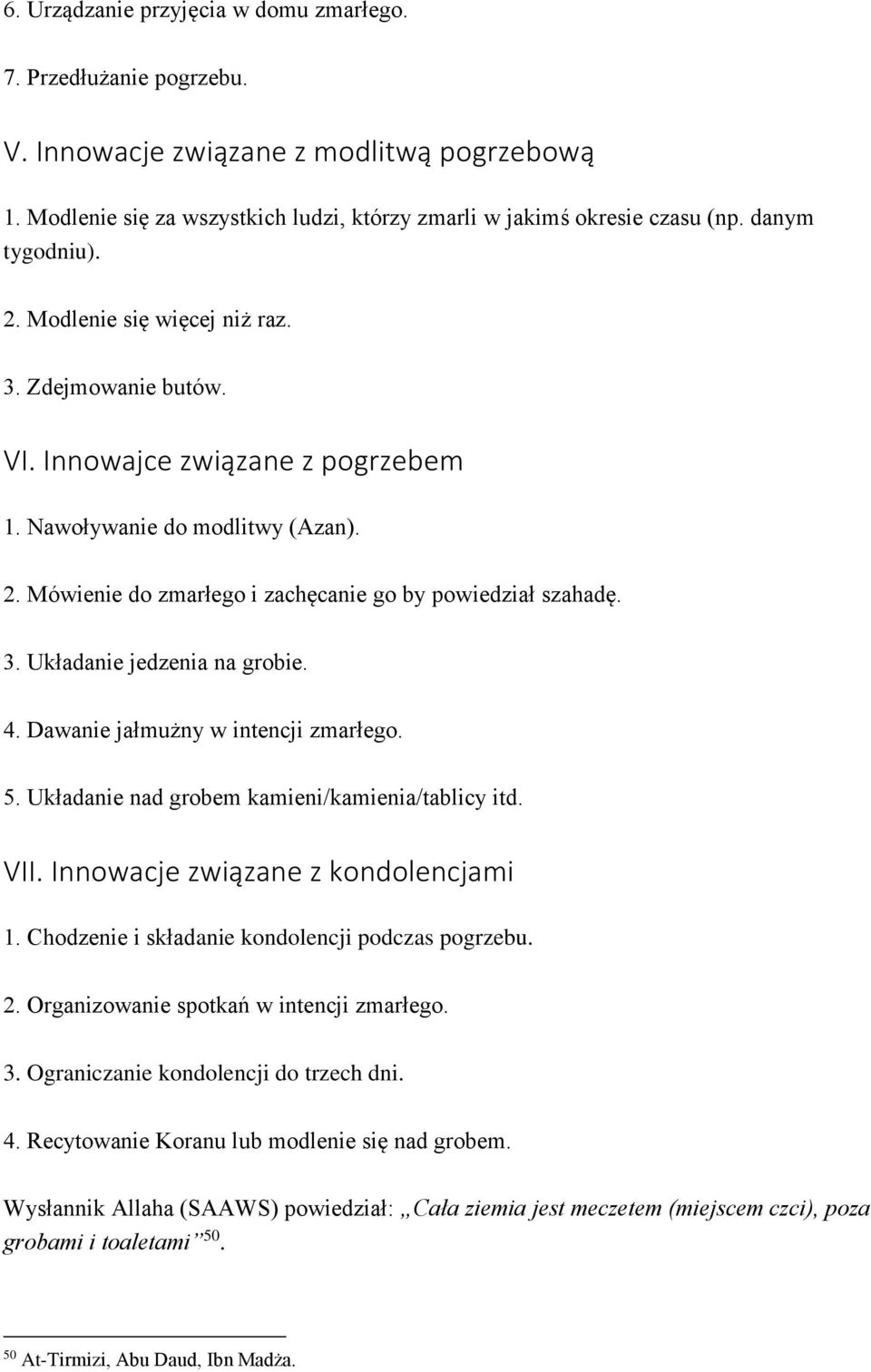 6. Urządzanie przyjęcia w domu zmarłego.

7. Przedłużanie pogrzebu.

V. Innowacje związane z modlitwą pogrzebową

1. Modlenie się za wszystkich ludzi, którzy zmarli w jakimś okresie czasu (np. danym tygodniu).

2. Modlenie się więcej niż raz.

3. Zdejmowanie butów.

VI. Innowajce związane z pogrzebem

1. Nawoływanie do modlitwy (Azan).

2. Mówienie do zmarłego i zachęcanie go by powiedział szahadę.

3. Układanie jedzenia na grobie.

4. Dawanie jałmużny w intencji zmarłego.

5. Układanie nad grobem kamieni/kamienia/tablicy itd.

VII. Innowacje związane z kondolencjami

1. Chodzenie i składanie kondolencji podczas pogrzebu.

2. Organizowanie spotkań w intencji zmarłego.

3. Ograniczanie kondolencji do trzech dni.

4. Recytowanie Koranu lub modlenie się nad grobem.

Wysłannik Allaha (SAAWS) powiedział: „Cała ziemia jest meczetem (miejscem czci), poza grobami i toaletami”$^{50}$.

$^{50}$ At-Tirmizi, Abu Daud, Ibn Madża.